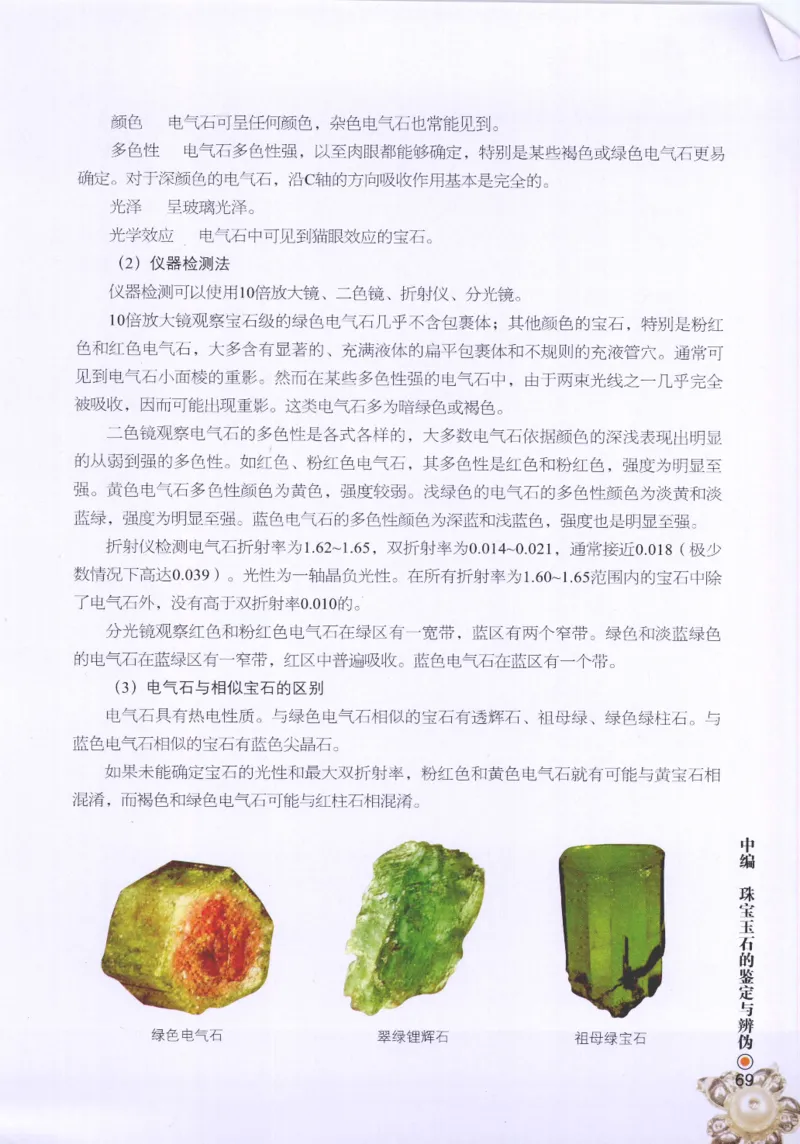 颜色　电气石可呈任何颜色，杂色电气石也常能见到。

多色性　电气石多色性强，以至肉眼都能够确定，特别是某些褐色或绿色电气石更易确定。对于深颜色的电气石，沿C轴的方向吸收作用基本是完全的。

光泽　呈玻璃光泽。

光学效应　电气石中可见到猫眼效应的宝石。

（2）仪器检测法

仪器检测可以使用10倍放大镜、二色镜、折射仪、分光镜。

10倍放大镜观察宝石级的绿色电气石几乎不含包裹体；其他颜色的宝石，特别是粉红色和红色电气石，大多含有显著的、充满液体的扁平包裹体和不规则的充液管穴。通常可见到电气石小面棱的重影。然而在某些多色性强的电气石中，由于两束光线之一几乎完全被吸收，因而可能出现重影。这类电气石多为暗绿色或褐色。

二色镜观察电气石的多色性是各式各样的，大多数电气石依据颜色的深浅表现出明显的从弱到强的多色性。如红色、粉红色电气石，其多色性是红色和粉红色，强度为明显至强。黄色电气石多色性颜色为黄色，强度较弱。浅绿色的电气石的多色性颜色为淡黄和淡蓝绿，强度为明显至强。蓝色电气石的多色性颜色为深蓝和浅蓝色，强度也是明显至强。

折射仪检测电气石折射率为1.62~1.65，双折射率为0.014~0.021，通常接近0.018（极少数情况下高达0.039）。光性为一轴晶负光性。在所有折射率为1.60~1.65范围内的宝石中除了电气石外，没有高于双折射率0.010的。

分光镜观察红色和粉红色电气石在绿区有一宽带，蓝区有两个窄带。绿色和淡蓝绿色的电气石在蓝绿区有一窄带，红区中普遍吸收。蓝色电气石在蓝区有一个带。

（3）电气石与相似宝石的区别

电气石具有热电性质。与绿色电气石相似的宝石有透辉石、祖母绿、绿色绿柱石。与蓝色电气石相似的宝石有蓝色尖晶石。

如果未能确定宝石的光性和最大双折射率，粉红色和黄色电气石就有可能与黄宝石相混淆，而褐色和绿色电气石可能与红柱石相混淆。

绿色电气石　翠绿锂辉石　祖母绿宝石

中编　珠宝玉石的鉴定与辨伪

69